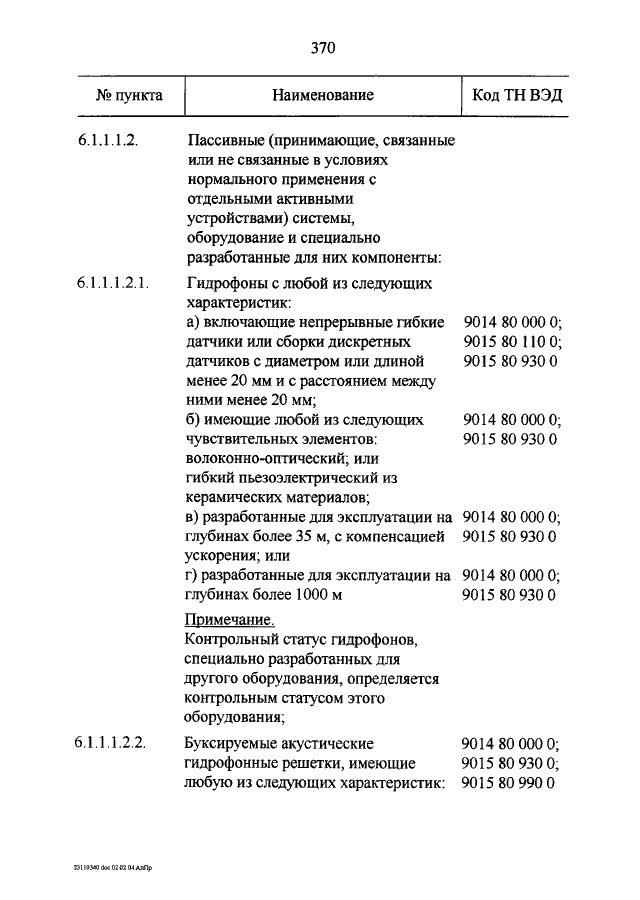 370

| № пункта | Наименование | Код ТН ВЭД |
|---|---|---|
| 6.1.1.1.2. | Пассивные (принимающие, связанные или не связанные в условиях нормального применения с отдельными активными устройствами) системы, оборудование и специально разработанные для них компоненты: | |
| 6.1.1.1.2.1. | Гидрофоны с любой из следующих характеристик: | |
| | а) включающие непрерывные гибкие датчики или сборки дискретных датчиков с диаметром или длиной менее 20 мм и с расстоянием между ними менее 20 мм; | 9014 80 000 0; 9015 80 110 0; 9015 80 930 0 |
| | б) имеющие любой из следующих чувствительных элементов: волоконно-оптический; или гибкий пьезоэлектрический из керамических материалов; | 9014 80 000 0; 9015 80 930 0 |
| | в) разработанные для эксплуатации на глубинах более 35 м, с компенсацией ускорения; или | 9014 80 000 0; 9015 80 930 0 |
| | г) разработанные для эксплуатации на глубинах более 1000 м | 9014 80 000 0; 9015 80 930 0 |
| | Примечание. Контрольный статус гидрофонов, специально разработанных для другого оборудования, определяется контрольным статусом этого оборудования; | |
| 6.1.1.1.2.2. | Буксируемые акустические гидрофонные решетки, имеющие любую из следующих характеристик: | 9014 80 000 0; 9015 80 930 0; 9015 80 990 0 |

23110340 doc 02 02 04 АлПр